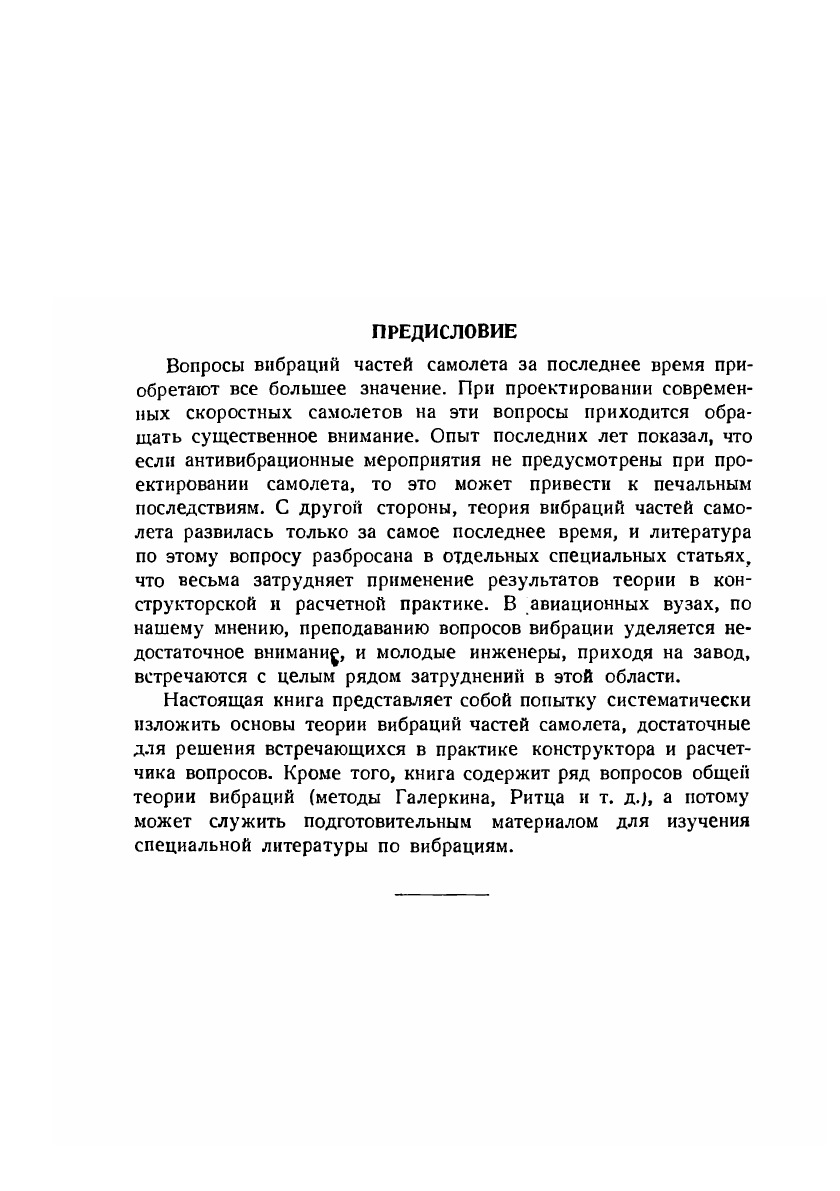 ПРЕДИСЛОВИЕ

Вопросы вибраций частей самолета за последнее время приобретают все большее значение. При проектировании современных скоростных самолетов на эти вопросы приходится обращать существенное внимание. Опыт последних лет показал, что если антивибрационные мероприятия не предусмотрены при проектировании самолета, то это может привести к печальным последствиям. С другой стороны, теория вибраций частей самолета развилась только за самое последнее время, и литература по этому вопросу разбросана в отдельных специальных статьях, что весьма затрудняет применение результатов теории в конструкторской и расчетной практике. В авиационных вузах, по нашему мнению, преподаванию вопросов вибрации уделяется недостаточное внимание, и молодые инженеры, приходя на завод, встречаются с целым рядом затруднений в этой области.

Настоящая книга представляет собой попытку систематически изложить основы теории вибраций частей самолета, достаточные для решения встречающихся в практике конструктора и расчетчика вопросов. Кроме того, книга содержит ряд вопросов общей теории вибраций (методы Галеркина, Ритца и т. д.), а потому может служить подготовительным материалом для изучения специальной литературы по вибрациям.